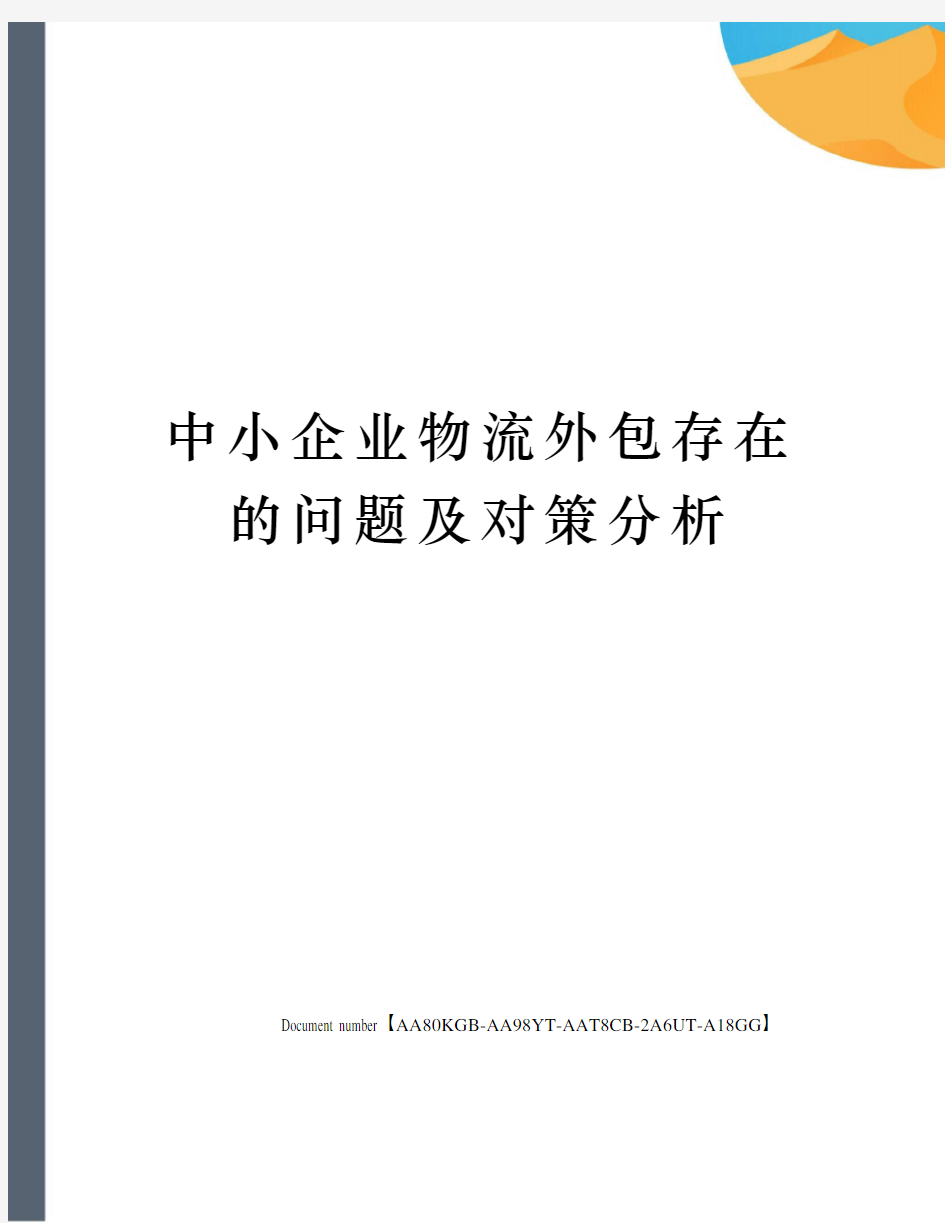 中小企业物流外包存在的问题及对策分析

Document number【AA80KGB-AA98YT-AAT8CB-2A6UT-A18GG】